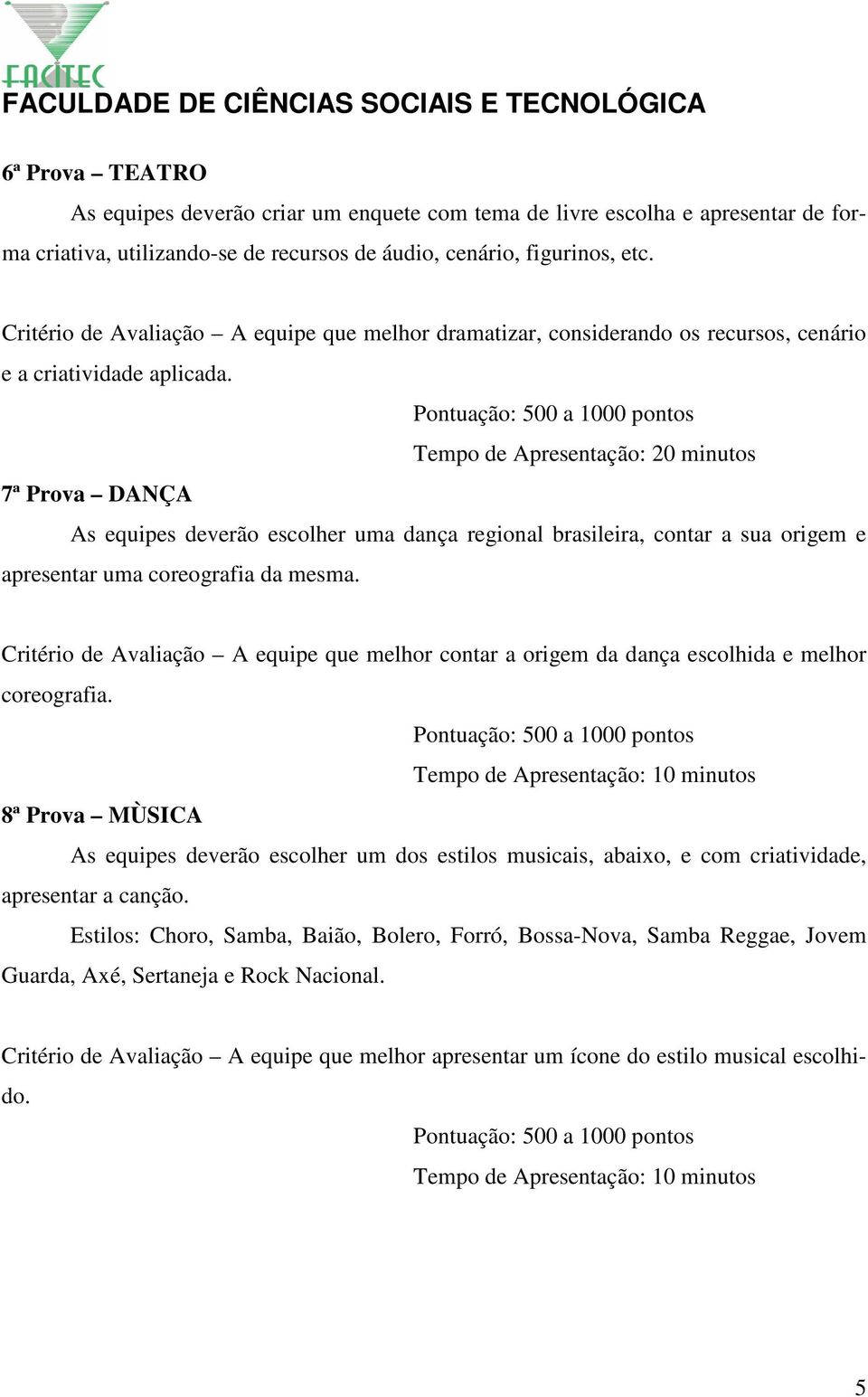 FACITEC

FACULDADE DE CIÊNCIAS SOCIAIS E TECNOLÓGICA

6ª Prova – TEATRO

As equipes deverão criar um enquete com tema de livre escolha e apresentar de forma criativa, utilizando-se de recursos de áudio, cenário, figurinos, etc.

Critério de Avaliação – A equipe que melhor dramatizar, considerando os recursos, cenário e a criatividade aplicada.

Pontuação: 500 a 1000 pontos

Tempo de Apresentação: 20 minutos

7ª Prova – DANÇA

As equipes deverão escolher uma dança regional brasileira, contar a sua origem e apresentar uma coreografia da mesma.

Critério de Avaliação – A equipe que melhor contar a origem da dança escolhida e melhor coreografia.

Pontuação: 500 a 1000 pontos

Tempo de Apresentação: 10 minutos

8ª Prova – MÙSICA

As equipes deverão escolher um dos estilos musicais, abaixo, e com criatividade, apresentar a canção.

Estilos: Choro, Samba, Baião, Bolero, Forró, Bossa-Nova, Samba Reggae, Jovem Guarda, Axé, Sertaneja e Rock Nacional.

Critério de Avaliação – A equipe que melhor apresentar um ícone do estilo musical escolhido.

Pontuação: 500 a 1000 pontos

Tempo de Apresentação: 10 minutos

5